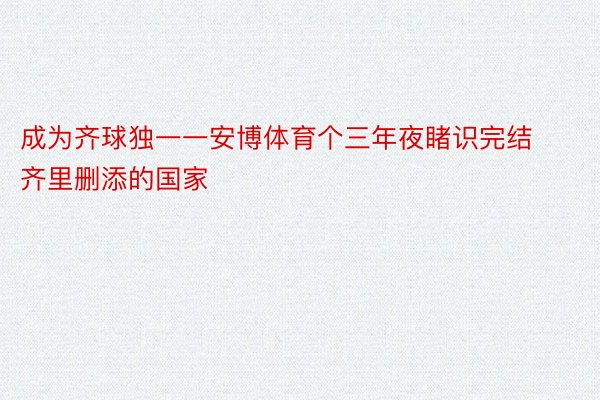 成为齐球独一一安博体育个三年夜睹识完结齐里删添的国家